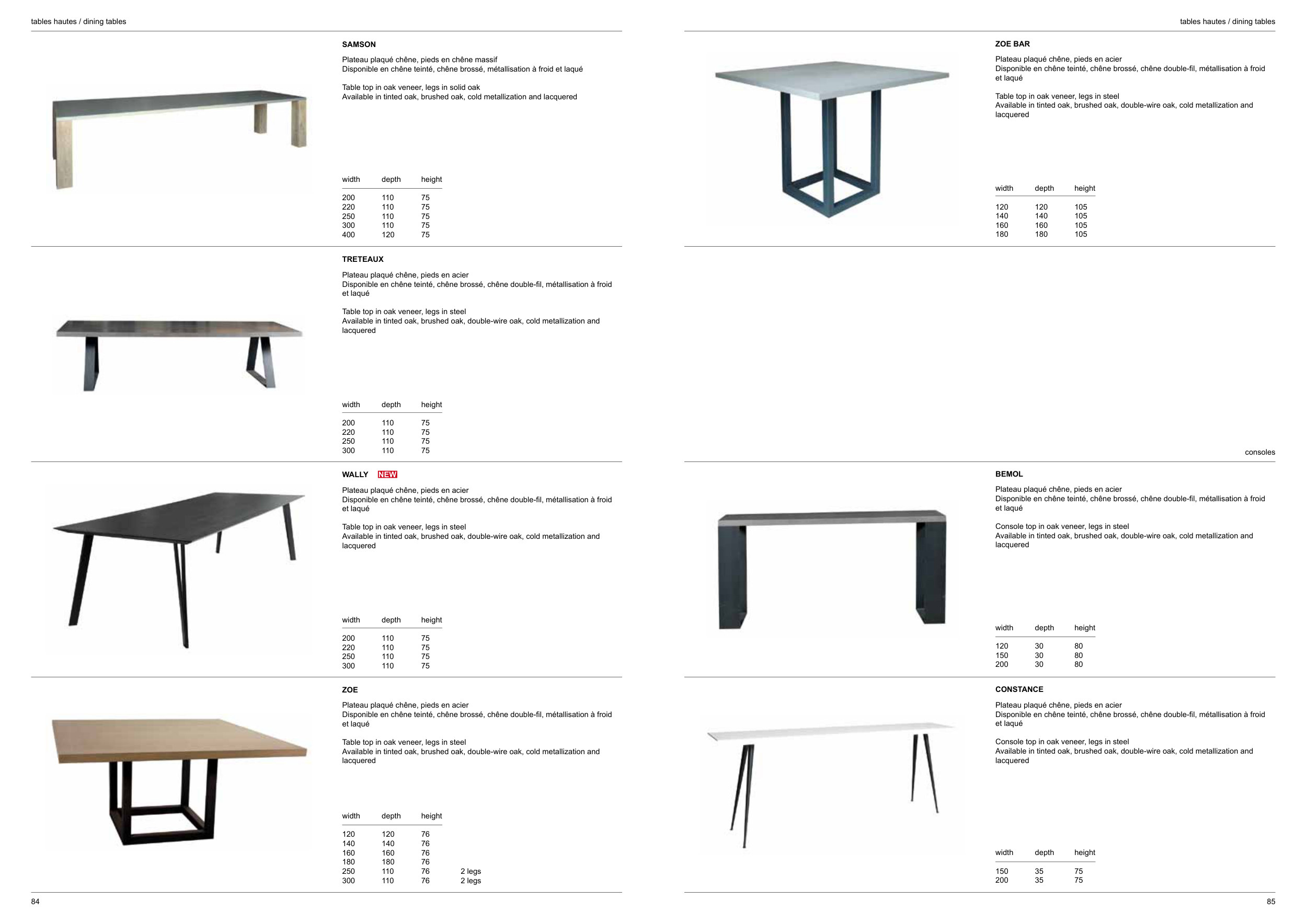 tables hautes / dining tables

SAMSON

Plateau plaqué chêne, pieds en chêne massif
Disponible en chêne teinté, chêne brossé, métallisation à froid et laqué

Table top in oak veneer, legs in solid oak
Available in tinted oak, brushed oak, cold metallization and lacquered

| width | depth | height |
|---|---|---|
| 200 | 110 | 75 |
| 220 | 110 | 75 |
| 250 | 110 | 75 |
| 300 | 110 | 75 |
| 400 | 120 | 75 |

TRETEAUX

Plateau plaqué chêne, pieds en acier
Disponible en chêne teinté, chêne brossé, chêne double-fil, métallisation à froid et laqué

Table top in oak veneer, legs in steel
Available in tinted oak, brushed oak, double-wire oak, cold metallization and lacquered

| width | depth | height |
|---|---|---|
| 200 | 110 | 75 |
| 220 | 110 | 75 |
| 250 | 110 | 75 |
| 300 | 110 | 75 |

WALLY NEW

Plateau plaqué chêne, pieds en acier
Disponible en chêne teinté, chêne brossé, chêne double-fil, métallisation à froid et laqué

Table top in oak veneer, legs in steel
Available in tinted oak, brushed oak, double-wire oak, cold metallization and lacquered

| width | depth | height |
|---|---|---|
| 200 | 110 | 75 |
| 220 | 110 | 75 |
| 250 | 110 | 75 |
| 300 | 110 | 75 |

ZOE

Plateau plaqué chêne, pieds en acier
Disponible en chêne teinté, chêne brossé, chêne double-fil, métallisation à froid et laqué

Table top in oak veneer, legs in steel
Available in tinted oak, brushed oak, double-wire oak, cold metallization and lacquered

| width | depth | height | |
|---|---|---|---|
| 120 | 120 | 76 | |
| 140 | 140 | 76 | |
| 160 | 160 | 76 | |
| 180 | 180 | 76 | |
| 250 | 110 | 76 | 2 legs |
| 300 | 110 | 76 | 2 legs |

84

tables hautes / dining tables

ZOE BAR

Plateau plaqué chêne, pieds en acier
Disponible en chêne teinté, chêne brossé, chêne double-fil, métallisation à froid et laqué

Table top in oak veneer, legs in steel
Available in tinted oak, brushed oak, double-wire oak, cold metallization and lacquered

| width | depth | height |
|---|---|---|
| 120 | 120 | 105 |
| 140 | 140 | 105 |
| 160 | 160 | 105 |
| 180 | 180 | 105 |

consoles

BEMOL

Plateau plaqué chêne, pieds en acier
Disponible en chêne teinté, chêne brossé, chêne double-fil, métallisation à froid et laqué

Console top in oak veneer, legs in steel
Available in tinted oak, brushed oak, double-wire oak, cold metallization and lacquered

| width | depth | height |
|---|---|---|
| 120 | 30 | 80 |
| 150 | 30 | 80 |
| 200 | 30 | 80 |

CONSTANCE

Plateau plaqué chêne, pieds en acier
Disponible en chêne teinté, chêne brossé, chêne double-fil, métallisation à froid et laqué

Console top in oak veneer, legs in steel
Available in tinted oak, brushed oak, double-wire oak, cold metallization and lacquered

| width | depth | height |
|---|---|---|
| 150 | 35 | 75 |
| 200 | 35 | 75 |

85